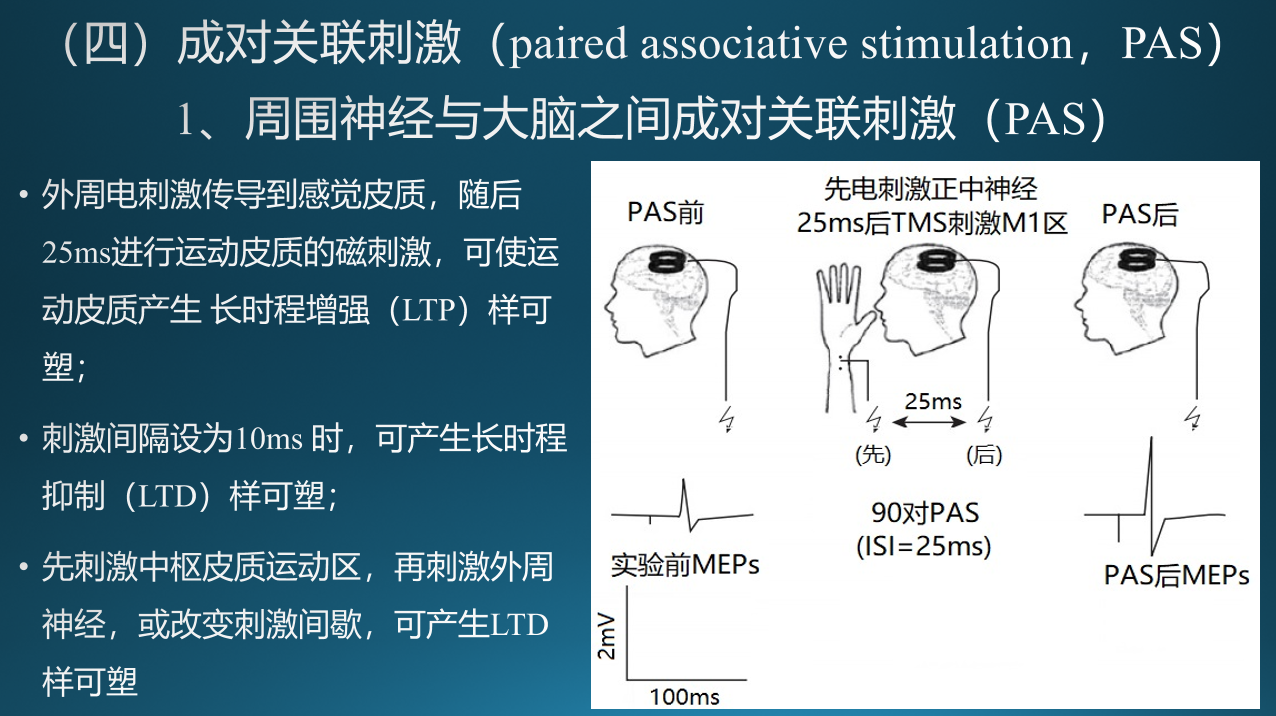 （四）成对关联刺激（paired associative stimulation，PAS）

1、周围神经与大脑之间成对关联刺激（PAS）

• 外周电刺激传导到感觉皮质，随后25ms进行运动皮质的磁刺激，可使运动皮质产生 长时程增强（LTP）样可塑；

• 刺激间隔设为10ms 时，可产生长时程抑制（LTD）样可塑；

• 先刺激中枢皮质运动区，再刺激外周神经，或改变刺激间歇，可产生LTD样可塑

PAS前

先电刺激正中神经
25ms后TMS刺激M1区

PAS后

25ms

(先)

(后)

90对PAS
(ISI=25ms)

实验前MEPs

PAS后MEPs

2mV

100ms